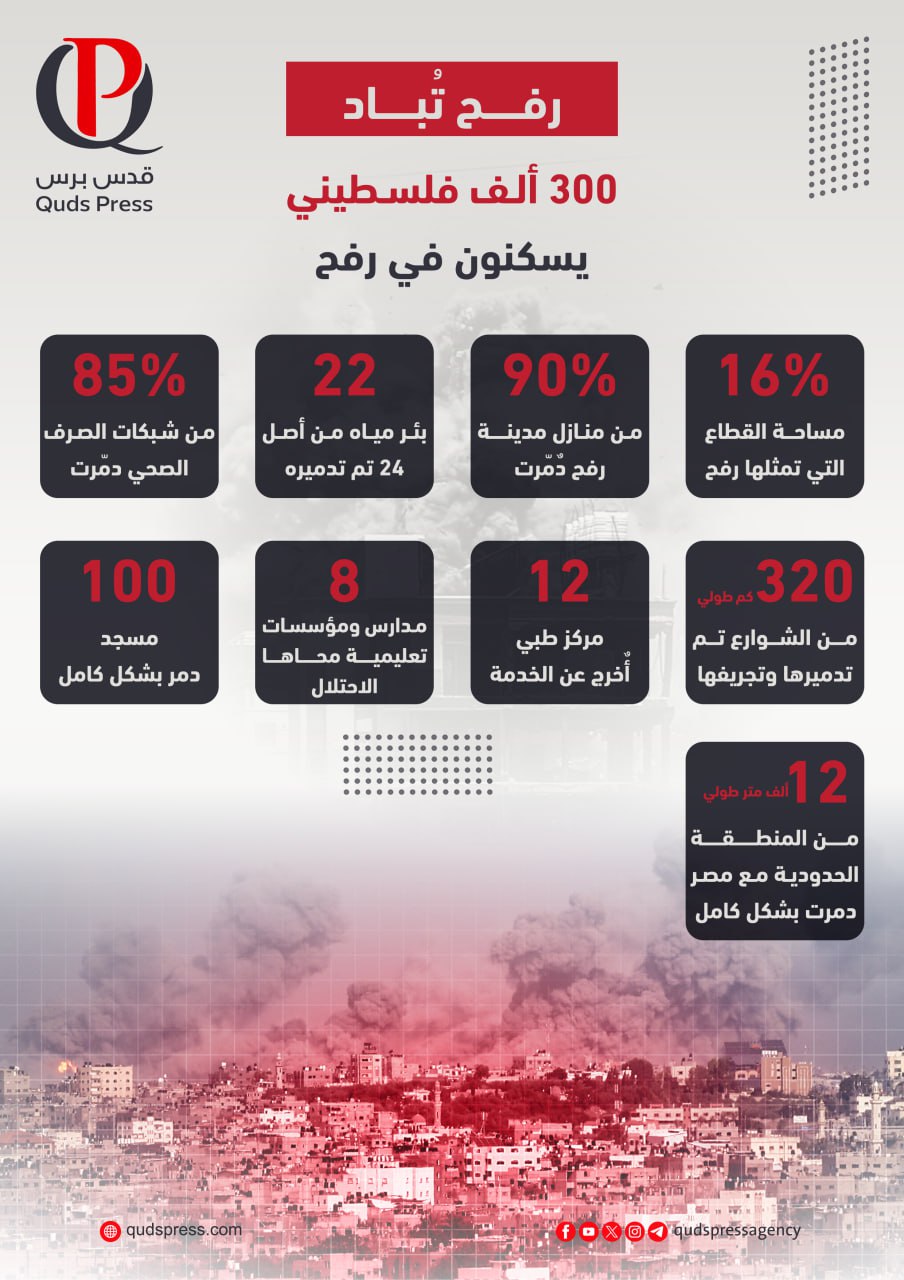 قدس برس
Quds Press

رفح تُباد

300 ألف فلسطيني
يسكنون في رفح

16%
مساحة القطاع التي تمثلها رفح

90%
من منازل مدينة رفح دُمّرت

22
بئر مياه من أصل 24 تم تدميره

85%
من شبكات الصرف الصحي دمّرت

320 كم طولي
من الشوارع تم تدميرها وتجريفها

12
مركز طبي أُخرج عن الخدمة

8
مدارس ومؤسسات تعليمية محاها الاحتلال

100
مسجد دمر بشكل كامل

12 ألف متر طولي
من المنطقة الحدودية مع مصر دمرت بشكل كامل

qudspress.com
qudspressagency